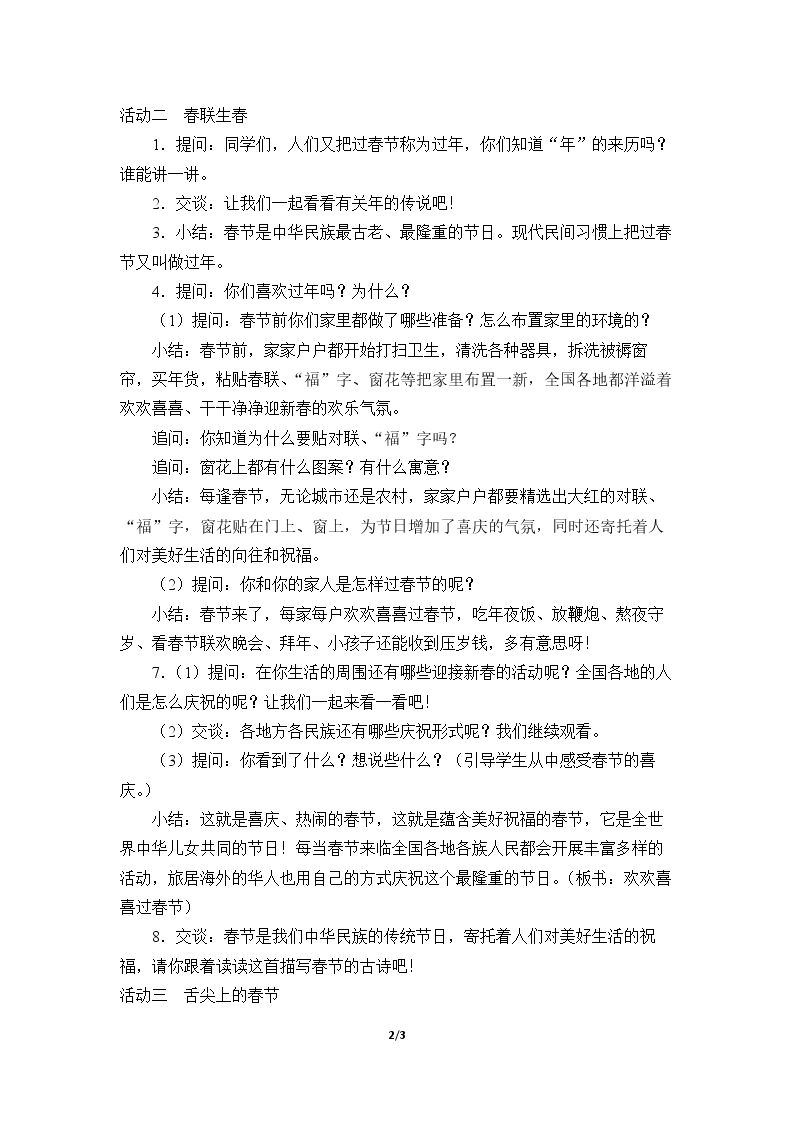 活动二　春联生春

1．提问：同学们，人们又把过春节称为过年，你们知道“年”的来历吗？谁能讲一讲。

2．交谈：让我们一起看看有关年的传说吧！

3．小结：春节是中华民族最古老、最隆重的节日。现代民间习惯上把过春节又叫做过年。

4．提问：你们喜欢过年吗？为什么？

（1）提问：春节前你们家里都做了哪些准备？怎么布置家里的环境的？

小结：春节前，家家户户都开始打扫卫生，清洗各种器具，拆洗被褥窗帘，买年货，粘贴春联、“福”字、窗花等把家里布置一新，全国各地都洋溢着欢欢喜喜、干干净净迎新春的欢乐气氛。

追问：你知道为什么要贴对联、“福”字吗？

追问：窗花上都有什么图案？有什么寓意？

小结：每逢春节，无论城市还是农村，家家户户都要精选出大红的对联、“福”字，窗花贴在门上、窗上，为节日增加了喜庆的气氛，同时还寄托着人们对美好生活的向往和祝福。

（2）提问：你和你的家人是怎样过春节的呢？

小结：春节来了，每家每户欢欢喜喜过春节，吃年夜饭、放鞭炮、熬夜守岁、看春节联欢晚会、拜年、小孩子还能收到压岁钱，多有意思呀！

7．（1）提问：在你生活的周围还有哪些迎接新春的活动呢？全国各地的人们是怎么庆祝的呢？让我们一起来看一看吧！

（2）交谈：各地方各民族还有哪些庆祝形式呢？我们继续观看。

（3）提问：你看到了什么？想说些什么？（引导学生从中感受春节的喜庆。）

小结：这就是喜庆、热闹的春节，这就是蕴含美好祝福的春节，它是全世界中华儿女共同的节日！每当春节来临全国各地各族人民都会开展丰富多样的活动，旅居海外的华人也用自己的方式庆祝这个最隆重的节日。（板书：欢欢喜喜过春节）

8．交谈：春节是我们中华民族的传统节日，寄托着人们对美好生活的祝福，请你跟着读读这首描写春节的古诗吧！

活动三　舌尖上的春节

2/3